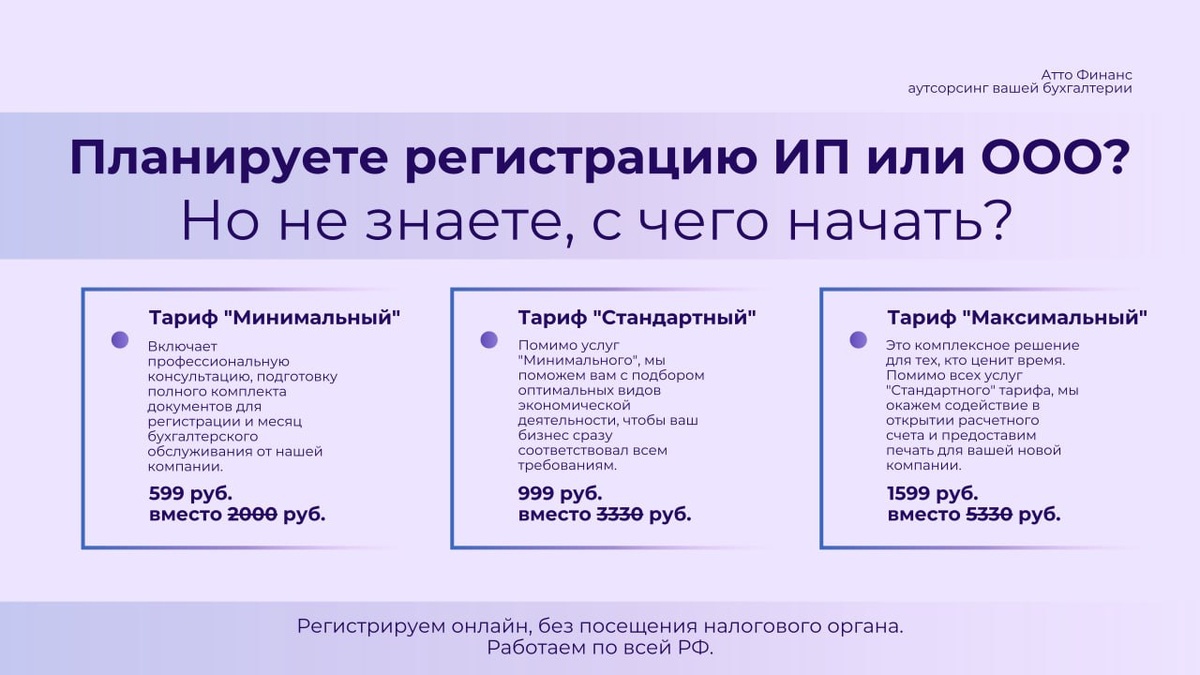 Атто Финанс
аутсорсинг вашей бухгалтерии

Планируете регистрацию ИП или ООО?
Но не знаете, с чего начать?

Тариф "Минимальный"

Включает профессиональную консультацию, подготовку полного комплекта документов для регистрации и месяц бухгалтерского обслуживания от нашей компании.

599 руб.
вместо 2000 руб.

Тариф "Стандартный"

Помимо услуг "Минимального", мы поможем вам с подбором оптимальных видов экономической деятельности, чтобы ваш бизнес сразу соответствовал всем требованиям.

999 руб.
вместо 3330 руб.

Тариф "Максимальный"

Это комплексное решение для тех, кто ценит время. Помимо всех услуг "Стандартного" тарифа, мы окажем содействие в открытии расчетного счета и предоставим печать для вашей новой компании.

1599 руб.
вместо 5330 руб.

Регистрируем онлайн, без посещения налогового органа.
Работаем по всей РФ.